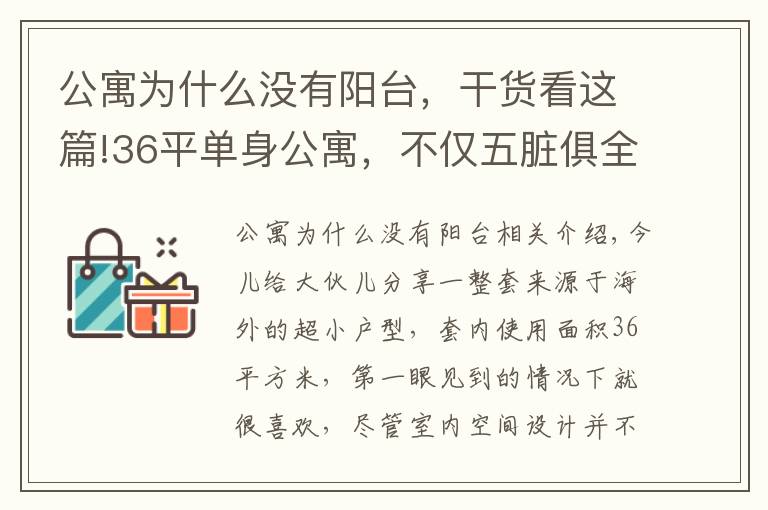 公寓为什么没有阳台，干货看这篇!36平单身公寓，不仅五脏俱全

公寓为什么没有阳台相关介绍，今儿给大伙儿分享一整套来源于海外的超小户型，套内使用面积36平方米，第一眼见到的情况下就很喜欢，尽管室内空间设计并不